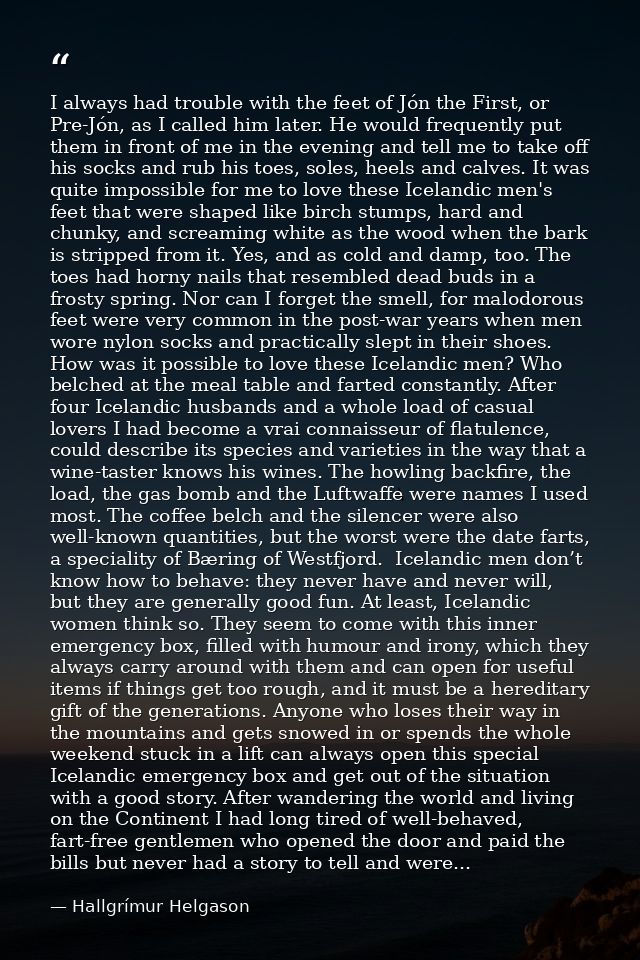 “

I always had trouble with the feet of Jón the First, or Pre-Jón, as I called him later. He would frequently put them in front of me in the evening and tell me to take off his socks and rub his toes, soles, heels and calves. It was quite impossible for me to love these Icelandic men's feet that were shaped like birch stumps, hard and chunky, and screaming white as the wood when the bark is stripped from it. Yes, and as cold and damp, too. The toes had horny nails that resembled dead buds in a frosty spring. Nor can I forget the smell, for malodorous feet were very common in the post-war years when men wore nylon socks and practically slept in their shoes. How was it possible to love these Icelandic men? Who belched at the meal table and farted constantly. After four Icelandic husbands and a whole load of casual lovers I had become a vrai connaisseur of flatulence, could describe its species and varieties in the way that a wine-taster knows his wines. The howling backfire, the load, the gas bomb and the Luftwaffe were names I used most. The coffee belch and the silencer were also well-known quantities, but the worst were the date farts, a speciality of Bæring of Westfjord.  Icelandic men don’t know how to behave: they never have and never will, but they are generally good fun. At least, Icelandic women think so. They seem to come with this inner emergency box, filled with humour and irony, which they always carry around with them and can open for useful items if things get too rough, and it must be a hereditary gift of the generations. Anyone who loses their way in the mountains and gets snowed in or spends the whole weekend stuck in a lift can always open this special Icelandic emergency box and get out of the situation with a good story. After wandering the world and living on the Continent I had long tired of well-behaved, fart-free gentlemen who opened the door and paid the bills but never had a story to tell and were...

— Hallgrímur Helgason